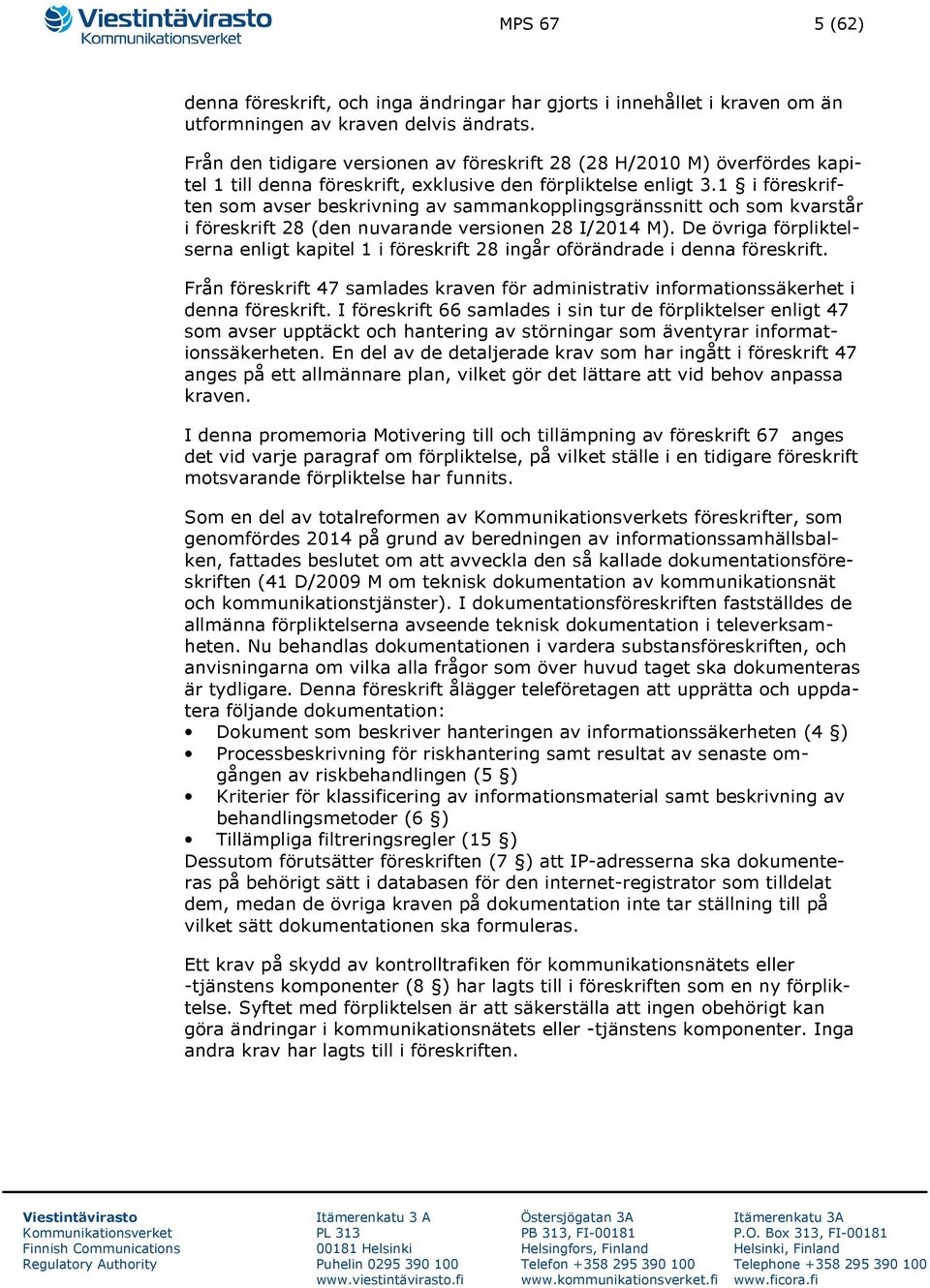 Viestintävirasto
Kommunikationsverket

MPS 67

5 (62)

denna föreskrift, och inga ändringar har gjorts i innehållet i kraven om än utformningen av kraven delvis ändrats.

Från den tidigare versionen av föreskrift 28 (28 H/2010 M) överfördes kapitel 1 till denna föreskrift, exklusive den förpliktelse enligt 3.1 § i föreskriften som avser beskrivning av sammankopplingsgränssnitt och som kvarstår i föreskrift 28 (den nuvarande versionen 28 I/2014 M). De övriga förpliktelserna enligt kapitel 1 i föreskrift 28 ingår oförändrade i denna föreskrift.

Från föreskrift 47 samlades kraven för administrativ informationssäkerhet i denna föreskrift. I föreskrift 66 samlades i sin tur de förpliktelser enligt 47 som avser upptäckt och hantering av störningar som äventyrar informationssäkerheten. En del av de detaljerade krav som har ingått i föreskrift 47 anges på ett allmännare plan, vilket gör det lättare att vid behov anpassa kraven.

I denna promemoria Motivering till och tillämpning av föreskrift 67 anges det vid varje paragraf om förpliktelse, på vilket ställe i en tidigare föreskrift motsvarande förpliktelse har funnits.

Som en del av totalreformen av Kommunikationsverkets föreskrifter, som genomfördes 2014 på grund av beredningen av informationssamhällsbalken, fattades beslutet om att avveckla den så kallade dokumentationsföreskriften (41 D/2009 M om teknisk dokumentation av kommunikationsnät och kommunikationstjänster). I dokumentationsföreskriften fastställdes de allmänna förpliktelserna avseende teknisk dokumentation i televerksamheten. Nu behandlas dokumentationen i vardera substansföreskriften, och anvisningarna om vilka alla frågor som över huvud taget ska dokumenteras är tydligare. Denna föreskrift ålägger teleföretagen att upprätta och uppdatera följande dokumentation:
• Dokument som beskriver hanteringen av informationssäkerheten (4 §)
• Processbeskrivning för riskhantering samt resultat av senaste omgången av riskbehandlingen (5 §)
• Kriterier för klassificering av informationsmaterial samt beskrivning av behandlingsmetoder (6 §)
• Tillämpliga filtreringsregler (15 §)
Dessutom förutsätter föreskriften (7 §) att IP-adresserna ska dokumenteras på behörigt sätt i databasen för den internet-registrator som tilldelat dem, medan de övriga kraven på dokumentation inte tar ställning till på vilket sätt dokumentationen ska formuleras.

Ett krav på skydd av kontrolltrafiken för kommunikationsnätets eller -tjänstens komponenter (8 §) har lagts till i föreskriften som en ny förpliktelse. Syftet med förpliktelsen är att säkerställa att ingen obehörigt kan göra ändringar i kommunikationsnätets eller -tjänstens komponenter. Inga andra krav har lagts till i föreskriften.

Viestintävirasto
Kommunikationsverket
Finnish Communications
Regulatory Authority

Itämerenkatu 3 A
PL 313
00181 Helsinki
Puhelin 0295 390 100
www.viestintävirasto.fi

Östersjögatan 3A
PB 313, FI-00181
Helsingfors, Finland
Telefon +358 295 390 100
www.kommunikationsverket.fi

Itämerenkatu 3A
P.O. Box 313, FI-00181
Helsinki, Finland
Telephone +358 295 390 100
www.ficora.fi